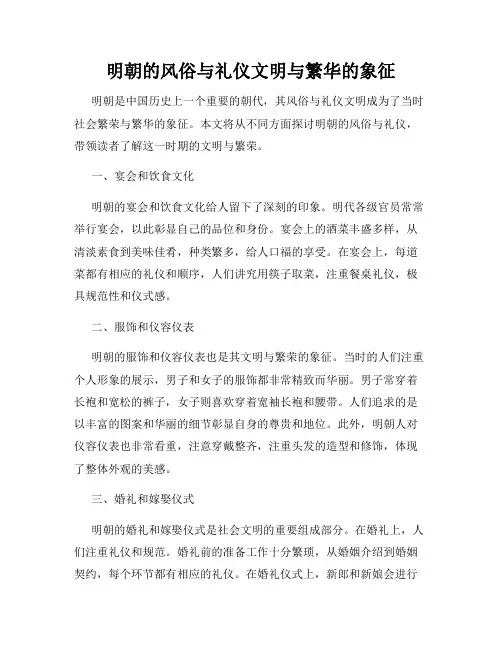 明朝的风俗与礼仪文明与繁华的象征

明朝是中国历史上一个重要的朝代，其风俗与礼仪文明成为了当时社会繁荣与繁华的象征。本文将从不同方面探讨明朝的风俗与礼仪，带领读者了解这一时期的文明与繁荣。

一、宴会和饮食文化

明朝的宴会和饮食文化给人留下了深刻的印象。明代各级官员常常举行宴会，以此彰显自己的品位和身份。宴会上的酒菜丰盛多样，从清淡素食到美味佳肴，种类繁多，给人口福的享受。在宴会上，每道菜都有相应的礼仪和顺序，人们讲究用筷子取菜，注重餐桌礼仪，极具规范性和仪式感。

二、服饰和仪容仪表

明朝的服饰和仪容仪表也是其文明与繁荣的象征。当时的人们注重个人形象的展示，男子和女子的服饰都非常精致而华丽。男子常穿着长袍和宽松的裤子，女子则喜欢穿着宽袖长袍和腰带。人们追求的是以丰富的图案和华丽的细节彰显自身的尊贵和地位。此外，明朝人对仪容仪表也非常看重，注意穿戴整齐，注重头发的造型和修饰，体现了整体外观的美感。

三、婚礼和嫁娶仪式

明朝的婚礼和嫁娶仪式是社会文明的重要组成部分。在婚礼上，人们注重礼仪和规范。婚礼前的准备工作十分繁琐，从婚姻介绍到婚姻契约，每个环节都有相应的礼仪。在婚礼仪式上，新郎和新娘会进行